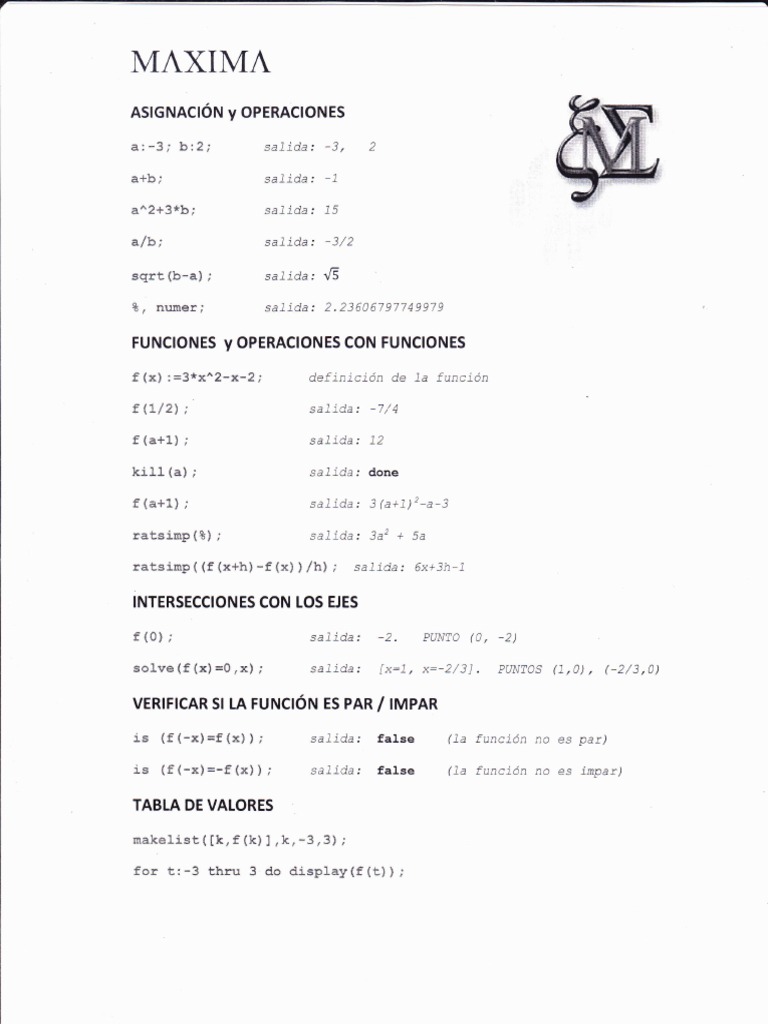 MAXIMA

ASIGNACIÓN y OPERACIONES

a:-3; b:2; salida: -3, 2

a+b; salida: -1

a^2+3*b; salida: 15

a/b; salida: -3/2

sqrt(b-a); salida: $\sqrt{5}$

%, numer; salida: 2.23606797749979

FUNCIONES y OPERACIONES CON FUNCIONES

f(x):=3*x^2-x-2; definición de la función

f(1/2); salida: -7/4

f(a+1); salida: 12

kill(a); salida: done

f(a+1); salida: $3(a+1)^2-a-3$

ratsimp(%); salida: $3a^2 + 5a$

ratsimp((f(x+h)-f(x))/h); salida: 6x+3h-1

INTERSECCIONES CON LOS EJES

f(0); salida: -2. PUNTO (0, -2)

solve(f(x)=0,x); salida: [x=1, x=-2/3]. PUNTOS (1,0), (-2/3,0)

VERIFICAR SI LA FUNCIÓN ES PAR / IMPAR

is (f(-x)=f(x)); salida: false (la función no es par)

is (f(-x)=-f(x)); salida: false (la función no es impar)

TABLA DE VALORES

makelist([k,f(k)],k,-3,3);

for t:-3 thru 3 do display(f(t));